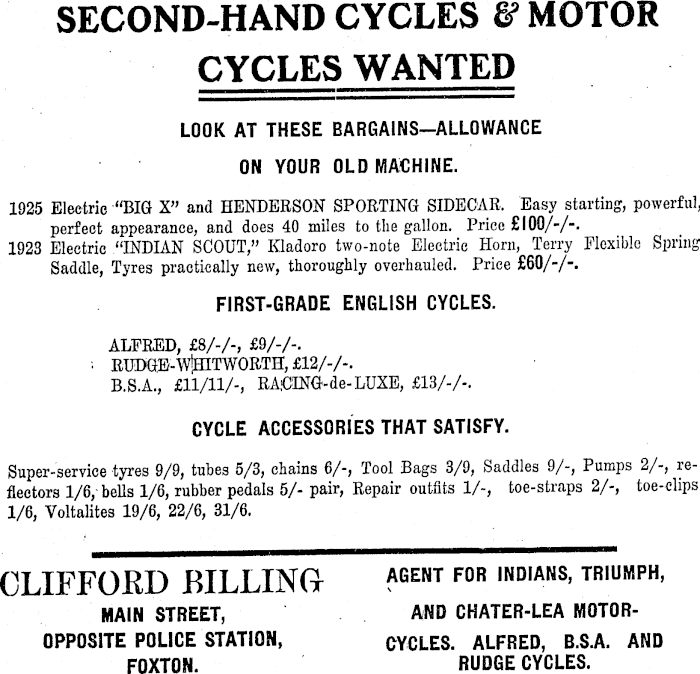 SECOND-HAND CYCLES & MOTOR CYCLES WANTED

LOOK AT THESE BARGAINS—ALLOWANCE ON YOUR OLD MACHINE.

1925 Electric "BIG X" and HENDERSON SPORTING SIDECAR. Easy starting, powerful, perfect appearance, and does 40 miles to the gallon. Price £100/-/-.
1923 Electric "INDIAN SCOUT," Kladoro two-note Electric Horn, Terry Flexible Spring Saddle, Tyres practically new, thoroughly overhauled. Price £60/-/-.

FIRST-GRADE ENGLISH CYCLES.

ALFRED, £8/-/-, £9/-/-.
RUDGE-WHITWORTH, £12/-/-.
B.S.A., £11/11/-, RACING-de-LUXE, £13/-/-.

CYCLE ACCESSORIES THAT SATISFY.

Super-service tyres 9/9, tubes 5/3, chains 6/-, Tool Bags 3/9, Saddles 9/-, Pumps 2/-, reflectors 1/6, bells 1/6, rubber pedals 5/- pair, Repair outfits 1/-, toe-straps 2/-, toe-clips 1/6, Voltalites 19/6, 22/6, 31/6.

CLIFFORD BILLING
MAIN STREET,
OPPOSITE POLICE STATION,
FOXTON.

AGENT FOR INDIANS, TRIUMPH, AND CHATER-LEA MOTOR-CYCLES. ALFRED, B.S.A. AND RUDGE CYCLES.